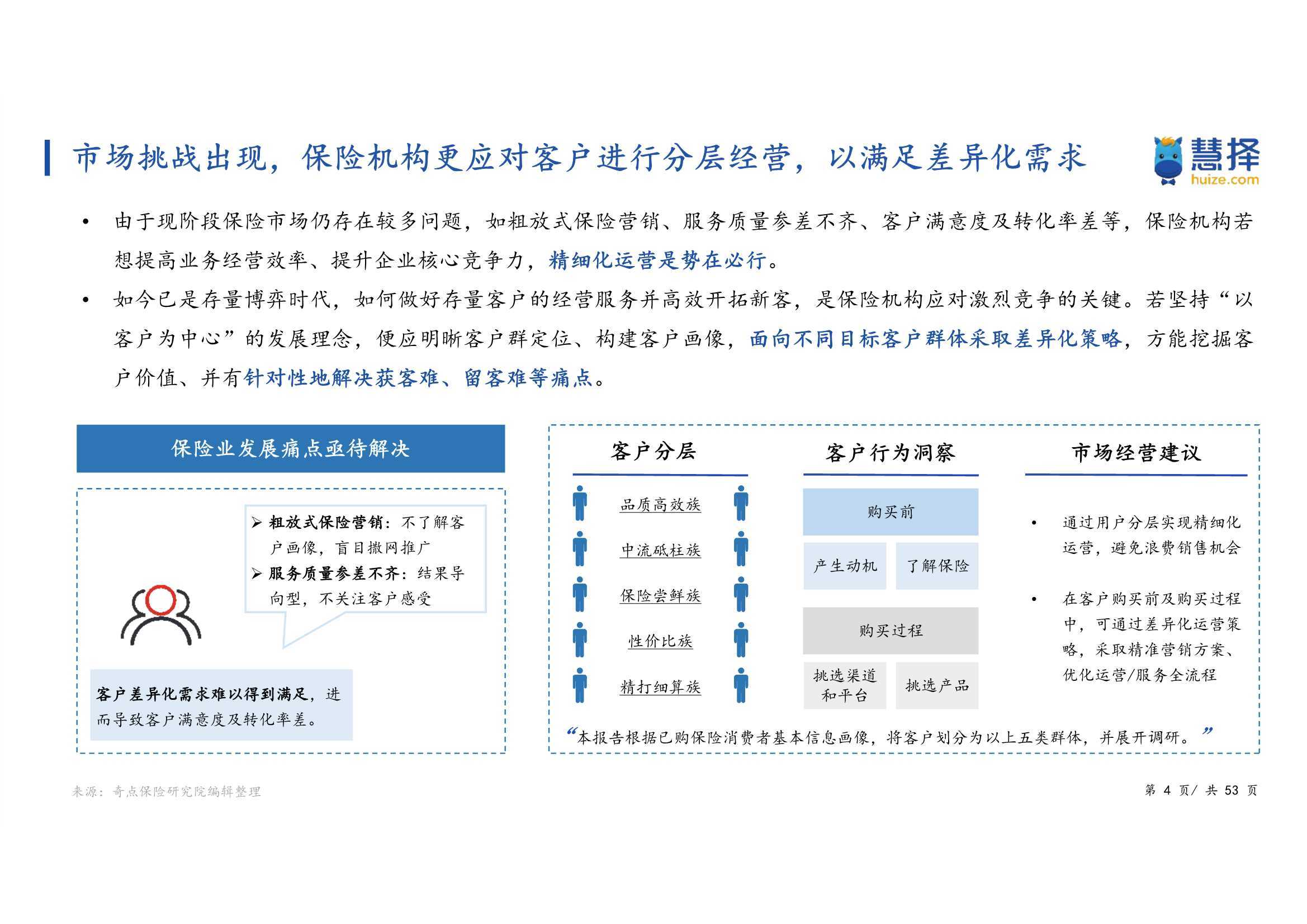 市场挑战出现，保险机构更应对客户进行分层经营，以满足差异化需求

慧择
huize.com

• 由于现阶段保险市场仍存在较多问题，如粗放式保险营销、服务质量参差不齐、客户满意度及转化率差等，保险机构若想提高业务经营效率、提升企业核心竞争力，精细化运营是势在必行。

• 如今已是存量博弈时代，如何做好存量客户的经营服务并高效开拓新客，是保险机构应对激烈竞争的关键。若坚持“以客户为中心”的发展理念，便应明晰客户群定位、构建客户画像，面向不同目标客户群体采取差异化策略，方能挖掘客户价值、并有针对性地解决获客难、留客难等痛点。

保险业发展痛点亟待解决

➢ 粗放式保险营销：不了解客户画像，盲目撒网推广
➢ 服务质量参差不齐：结果导向型，不关注客户感受

客户差异化需求难以得到满足，进而导致客户满意度及转化率差。

客户分层

品质高效族
中流砥柱族
保险尝鲜族
性价比族
精打细算族

客户行为洞察

购买前
产生动机
了解保险
购买过程
挑选渠道和平台
挑选产品

市场经营建议

• 通过用户分层实现精细化运营，避免浪费销售机会

• 在客户购买前及购买过程中，可通过差异化运营策略，采取精准营销方案、优化运营/服务全流程

“本报告根据已购保险消费者基本信息画像，将客户划分为以上五类群体，并展开调研。”

来源：奇点保险研究院编辑整理

第 4 页/ 共 53 页